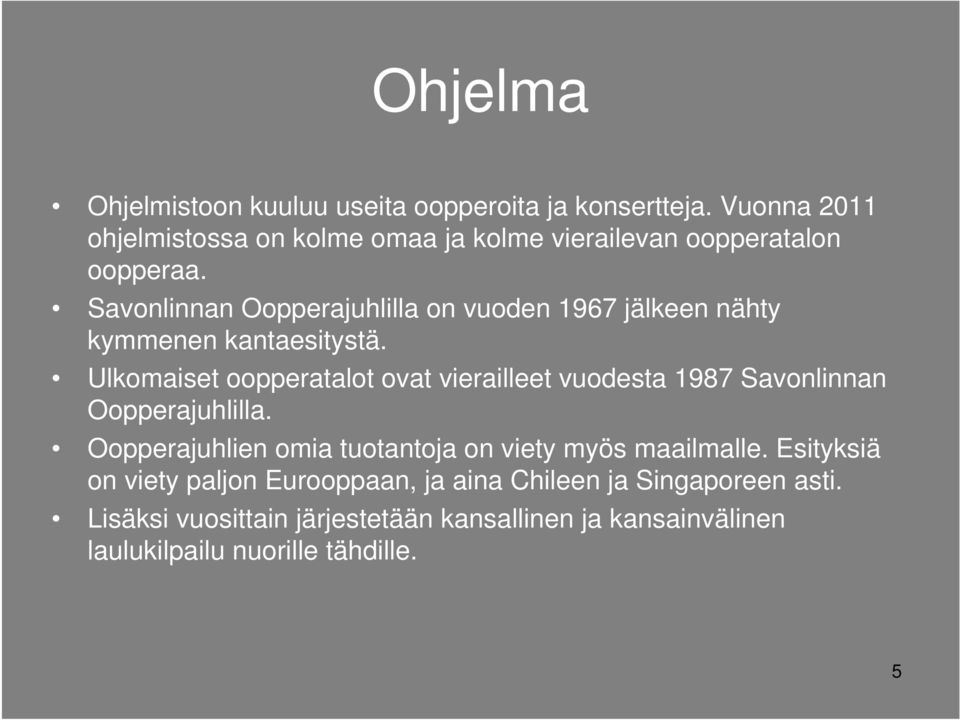 Ohjelma

• Ohjelmistoon kuuluu useita oopperoita ja konsertteja. Vuonna 2011 ohjelmistossa on kolme omaa ja kolme vierailevan oopperatalon oopperaa.
• Savonlinnan Oopperajuhlilla on vuoden 1967 jälkeen nähty kymmenen kantaesitystä.
• Ulkomaiset oopperatalot ovat vierailleet vuodesta 1987 Savonlinnan Oopperajuhlilla.
• Oopperajuhlien omia tuotantoja on viety myös maailmalle. Esityksiä on viety paljon Eurooppaan, ja aina Chileen ja Singaporeen asti.
• Lisäksi vuosittain järjestetään kansallinen ja kansainvälinen laulukilpailu nuorille tähdille.

5